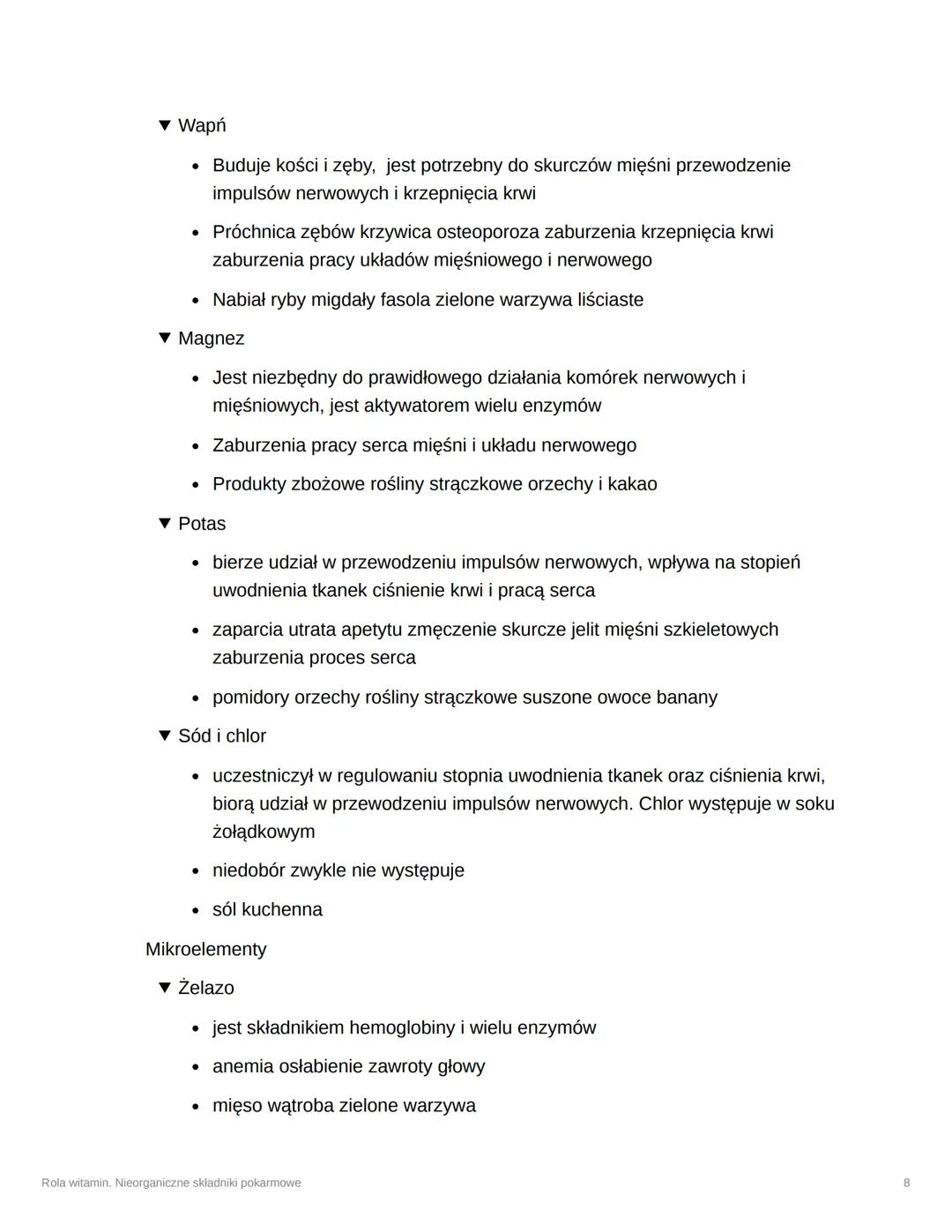 ▼ Wapń

• Buduje kości i zęby, jest potrzebny do skurczów mięśni przewodzenie impulsów nerwowych i krzepnięcia krwi

• Próchnica zębów krzywica osteoporoza zaburzenia krzepnięcia krwi zaburzenia pracy układów mięśniowego i nerwowego

• Nabiał ryby migdały fasola zielone warzywa liściaste

▼ Magnez

• Jest niezbędny do prawidłowego działania komórek nerwowych i mięśniowych, jest aktywatorem wielu enzymów

• Zaburzenia pracy serca mięśni i układu nerwowego

• Produkty zbożowe rośliny strączkowe orzechy i kakao

▼ Potas

• bierze udział w przewodzeniu impulsów nerwowych, wpływa na stopień uwodnienia tkanek ciśnienie krwi i pracą serca

• zaparcia utrata apetytu zmęczenie skurcze jelit mięśni szkieletowych zaburzenia proces serca

• pomidory orzechy rośliny strączkowe suszone owoce banany

▼ Sód i chlor

• uczestniczył w regulowaniu stopnia uwodnienia tkanek oraz ciśnienia krwi, biorą udział w przewodzeniu impulsów nerwowych. Chlor występuje w soku żołądkowym

• niedobór zwykle nie występuje

• sól kuchenna

Mikroelementy

▼ Żelazo

• jest składnikiem hemoglobiny i wielu enzymów

• anemia osłabienie zawroty głowy

• mięso wątroba zielone warzywa

Rola witamin. Nieorganiczne składniki pokarmowe

8